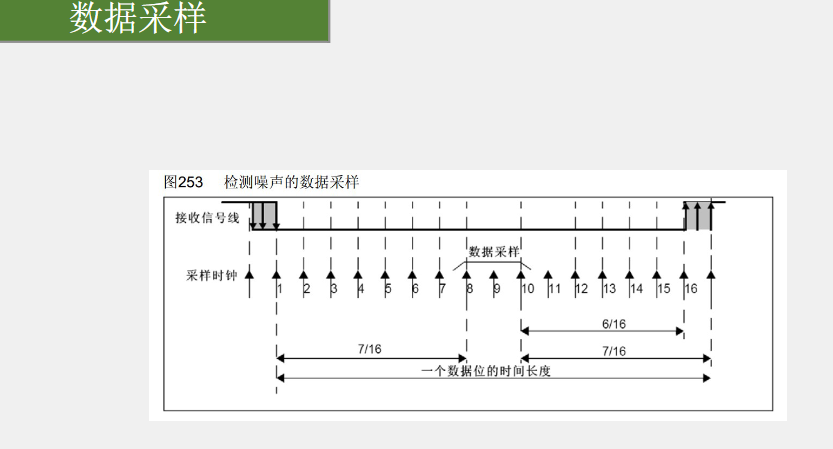 数据采样

图253 检测噪声的数据采样

接收信号线

数据采样

采样时钟

1 2 3 4 5 6 7 8 9 10 11 12 13 14 15 16

6/16

7/16

7/16

一个数据位的时间长度